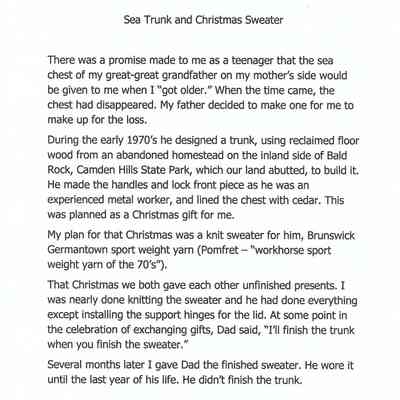 Sea Trunk and Christmas Sweater

There was a promise made to me as a teenager that the sea chest of my great-great grandfather on my mother's side would be given to me when I "got older." When the time came, the chest had disappeared. My father decided to make one for me to make up for the loss.

During the early 1970's he designed a trunk, using reclaimed floor wood from an abandoned homestead on the inland side of Bald Rock, Camden Hills State Park, which our land abutted, to build it. He made the handles and lock front piece as he was an experienced metal worker, and lined the chest with cedar. This was planned as a Christmas gift for me.

My plan for that Christmas was a knit sweater for him, Brunswick Germantown sport weight yarn (Pomfret – "workhorse sport weight yarn of the 70's").

That Christmas we both gave each other unfinished presents. I was nearly done knitting the sweater and he had done everything except installing the support hinges for the lid. At some point in the celebration of exchanging gifts, Dad said, "I'll finish the trunk when you finish the sweater."

Several months later I gave Dad the finished sweater. He wore it until the last year of his life. He didn't finish the trunk.